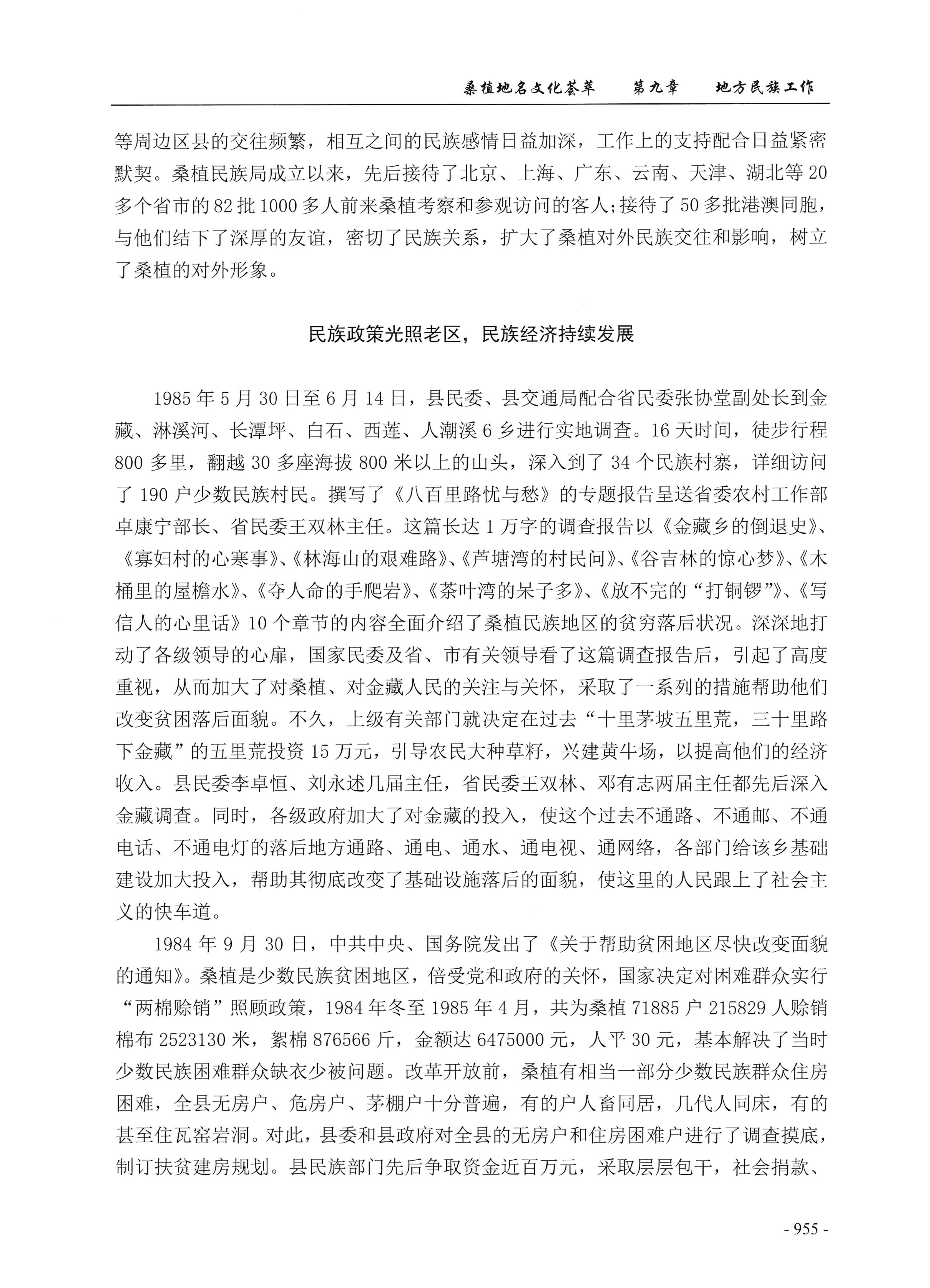 桑植地名文化荟萃　　第九章　　地方民族工作

等周边区县的交往频繁，相互之间的民族感情日益加深，工作上的支持配合日益紧密默契。桑植民族局成立以来，先后接待了北京、上海、广东、云南、天津、湖北等20多个省市的82批1000多人前来桑植考察和参观访问的客人；接待了50多批港澳同胞，与他们结下了深厚的友谊，密切了民族关系，扩大了桑植对外民族交往和影响，树立了桑植的对外形象。

民族政策光照老区，民族经济持续发展

1985年5月30日至6月14日，县民委、县交通局配合省民委张协堂副处长到金藏、淋溪河、长潭坪、白石、西莲、人潮溪6乡进行实地调查。16天时间，徒步行程800多里，翻越30多座海拔800米以上的山头，深入到了34个民族村寨，详细访问了190户少数民族村民。撰写了《八百里路忧与愁》的专题报告呈送省委农村工作部卓康宁部长、省民委王双林主任。这篇长达1万字的调查报告以《金藏乡的倒退史》、《寡妇村的心寒事》、《林海山的艰难路》、《芦塘湾的村民问》、《谷吉林的惊心梦》、《木桶里的屋檐水》、《夺人命的手爬岩》、《茶叶湾的呆子多》、《放不完的“打铜锣”》、《写信人的心里话》10个章节的内容全面介绍了桑植民族地区的贫穷落后状况。深深地打动了各级领导的心扉，国家民委及省、市有关领导看了这篇调查报告后，引起了高度重视，从而加大了对桑植、对金藏人民的关注与关怀，采取了一系列的措施帮助他们改变贫困落后面貌。不久，上级有关部门就决定在过去“十里茅坡五里荒，三十里路下金藏”的五里荒投资15万元，引导农民大种草籽，兴建黄牛场，以提高他们的经济收入。县民委李卓恒、刘永述几届主任，省民委王双林、邓有志两届主任都先后深入金藏调查。同时，各级政府加大了对金藏的投入，使这个过去不通路、不通邮、不通电话、不通电灯的落后地方通路、通电、通水、通电视、通网络，各部门给该乡基础建设加大投入，帮助其彻底改变了基础设施落后的面貌，使这里的人民跟上了社会主义的快车道。

1984年9月30日，中共中央、国务院发出了《关于帮助贫困地区尽快改变面貌的通知》。桑植是少数民族贫困地区，倍受党和政府的关怀，国家决定对困难群众实行“两棉赊销”照顾政策，1984年冬至1985年4月，共为桑植71885户215829人赊销棉布2523130米，絮棉876566斤，金额达6475000元，人平30元，基本解决了当时少数民族困难群众缺衣少被问题。改革开放前，桑植有相当一部分少数民族群众住房困难，全县无房户、危房户、茅棚户十分普遍，有的户人畜同居，几代人同床，有的甚至住瓦窑岩洞。对此，县委和县政府对全县的无房户和住房困难户进行了调查摸底，制订扶贫建房规划。县民族部门先后争取资金近百万元，采取层层包干，社会捐款、

- 955 -